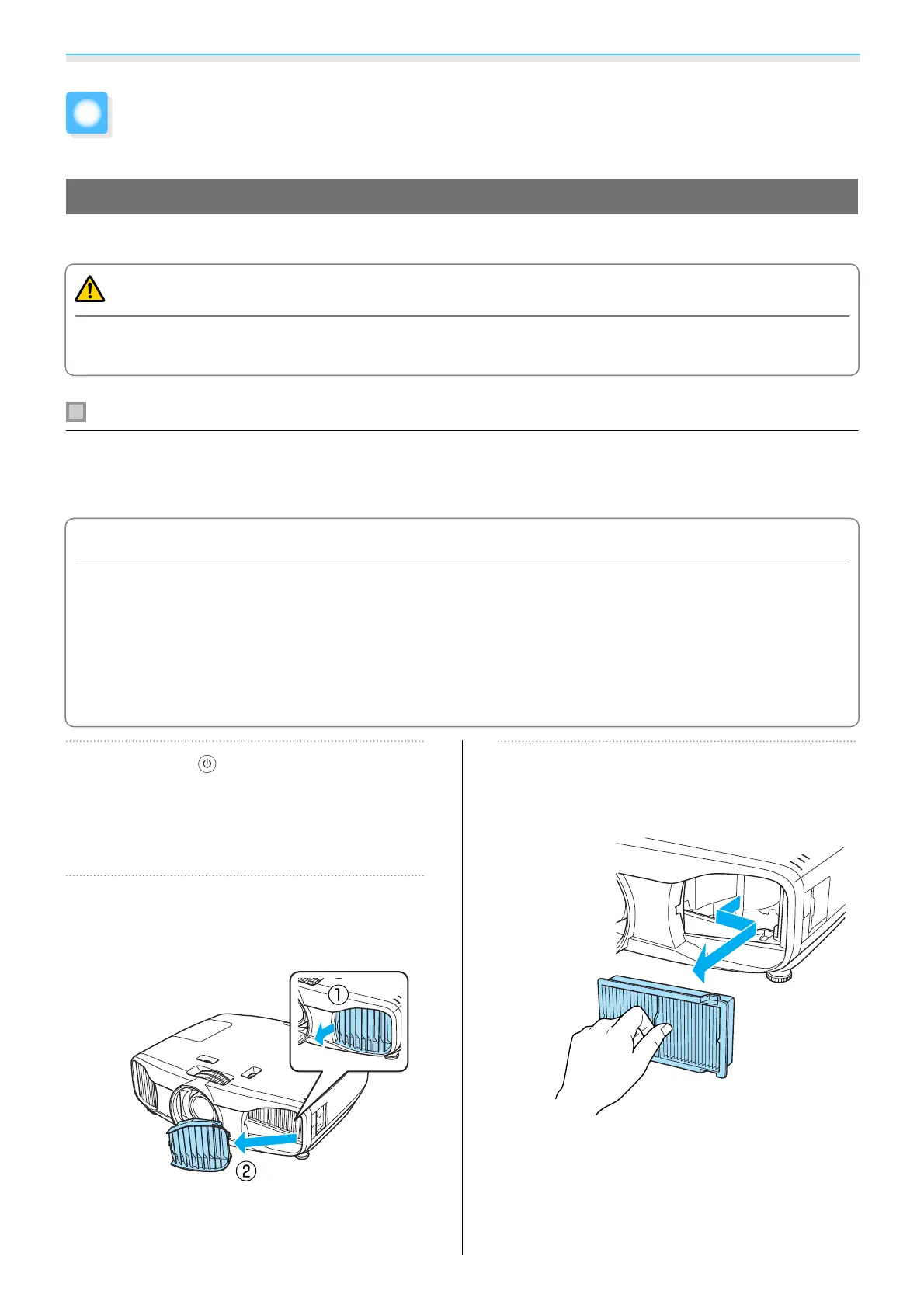 ①

②